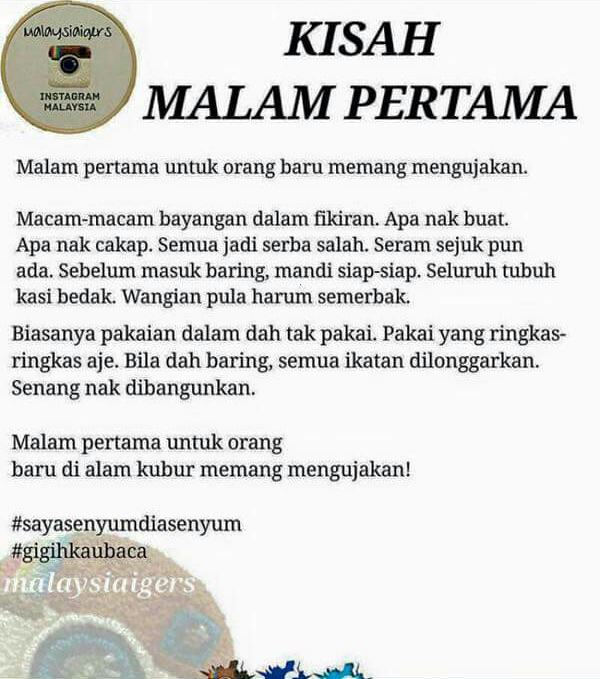 malaysiaigers
INSTAGRAM
MALAYSIA

KISAH
MALAM PERTAMA

Malam pertama untuk orang baru memang mengujakan.

Macam-macam bayangan dalam fikiran. Apa nak buat. Apa nak cakap. Semua jadi serba salah. Seram sejuk pun ada. Sebelum masuk baring, mandi siap-siap. Seluruh tubuh kasi bedak. Wangian pula harum semerbak.

Biasanya pakaian dalam dah tak pakai. Pakai yang ringkas-ringkas aje. Bila dah baring, semua ikatan dilonggarkan. Senang nak dibangunkan.

Malam pertama untuk orang
baru di alam kubur memang mengujakan!

#sayasenyumdiasenyum
#gigihkaubaca

malaysiaigers